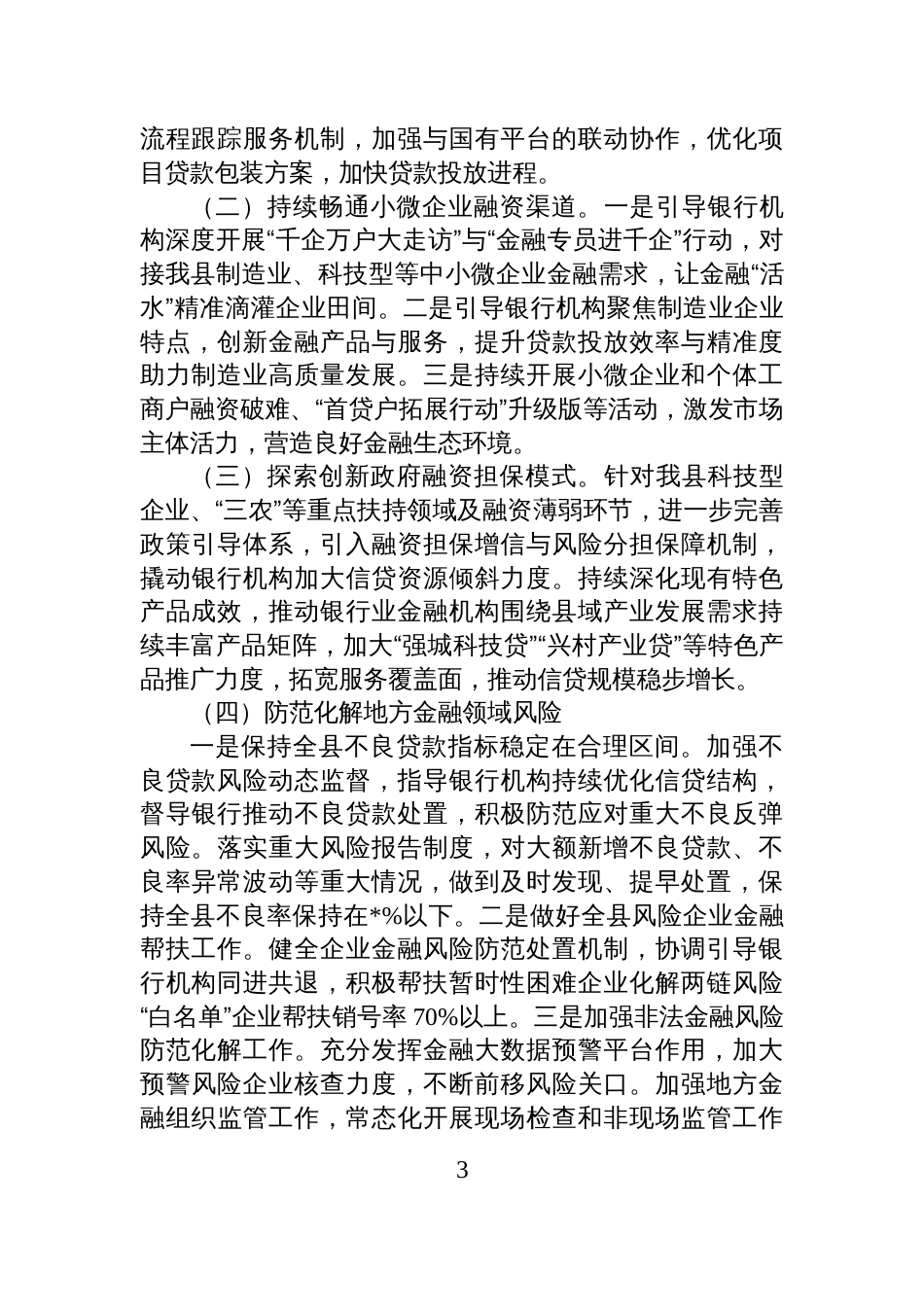 流程跟踪服务机制，加强与国有平台的联动协作，优化项目贷款包装方案，加快贷款投放进程。

（二）持续畅通小微企业融资渠道。一是引导银行机构深度开展“千企万户大走访”与“金融专员进千企”行动，对接我县制造业、科技型等中小微企业金融需求，让金融“活水”精准滴灌企业田间。二是引导银行机构聚焦制造业企业特点，创新金融产品与服务，提升贷款投放效率与精准度助力制造业高质量发展。三是持续开展小微企业和个体工商户融资破难、“首贷户拓展行动”升级版等活动，激发市场主体活力，营造良好金融生态环境。

（三）探索创新政府融资担保模式。针对我县科技型企业、“三农”等重点扶持领域及融资薄弱环节，进一步完善政策引导体系，引入融资担保增信与风险分担保障机制，撬动银行机构加大信贷资源倾斜力度。持续深化现有特色产品成效，推动银行业金融机构围绕县域产业发展需求持续丰富产品矩阵，加大“强城科技贷”“兴村产业贷”等特色产品推广力度，拓宽服务覆盖面，推动信贷规模稳步增长。

（四）防范化解地方金融领域风险

一是保持全县不良贷款指标稳定在合理区间。加强不良贷款风险动态监督，指导银行机构持续优化信贷结构，督导银行推动不良贷款处置，积极防范应对重大不良反弹风险。落实重大风险报告制度，对大额新增不良贷款、不良率异常波动等重大情况，做到及时发现、提早处置，保持全县不良率保持在*%以下。二是做好全县风险企业金融帮扶工作。健全企业金融风险防范处置机制，协调引导银行机构同进共退，积极帮扶暂时性困难企业化解两链风险“白名单”企业帮扶销号率 70%以上。三是加强非法金融风险防范化解工作。充分发挥金融大数据预警平台作用，加大预警风险企业核查力度，不断前移风险关口。加强地方金融组织监管工作，常态化开展现场检查和非现场监管工作

3